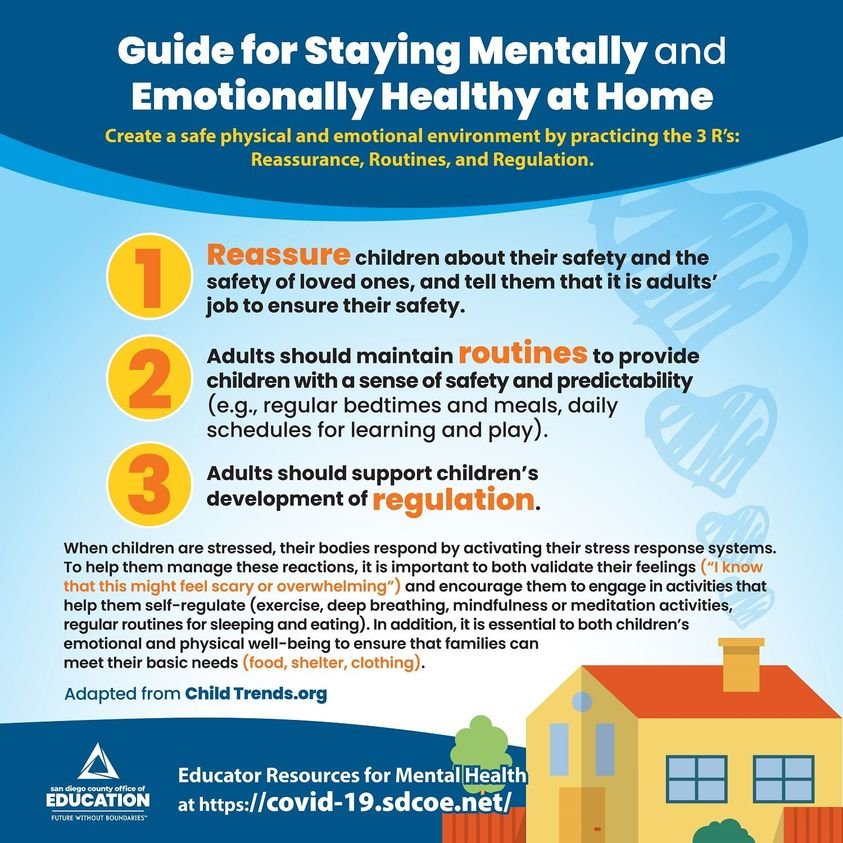 Guide for Staying Mentally and Emotionally Healthy at Home

Create a safe physical and emotional environment by practicing the 3 R's: Reassurance, Routines, and Regulation.

1 Reassure children about their safety and the safety of loved ones, and tell them that it is adults' job to ensure their safety.

2 Adults should maintain routines to provide children with a sense of safety and predictability (e.g., regular bedtimes and meals, daily schedules for learning and play).

3 Adults should support children's development of regulation.

When children are stressed, their bodies respond by activating their stress response systems. To help them manage these reactions, it is important to both validate their feelings ("I know that this might feel scary or overwhelming") and encourage them to engage in activities that help them self-regulate (exercise, deep breathing, mindfulness or meditation activities, regular routines for sleeping and eating). In addition, it is essential to both children's emotional and physical well-being to ensure that families can meet their basic needs (food, shelter, clothing).

Adapted from Child Trends.org

san diego county office of EDUCATION FUTURE WITHOUT BOUNDARIES™

Educator Resources for Mental Health at https://covid-19.sdcoe.net/